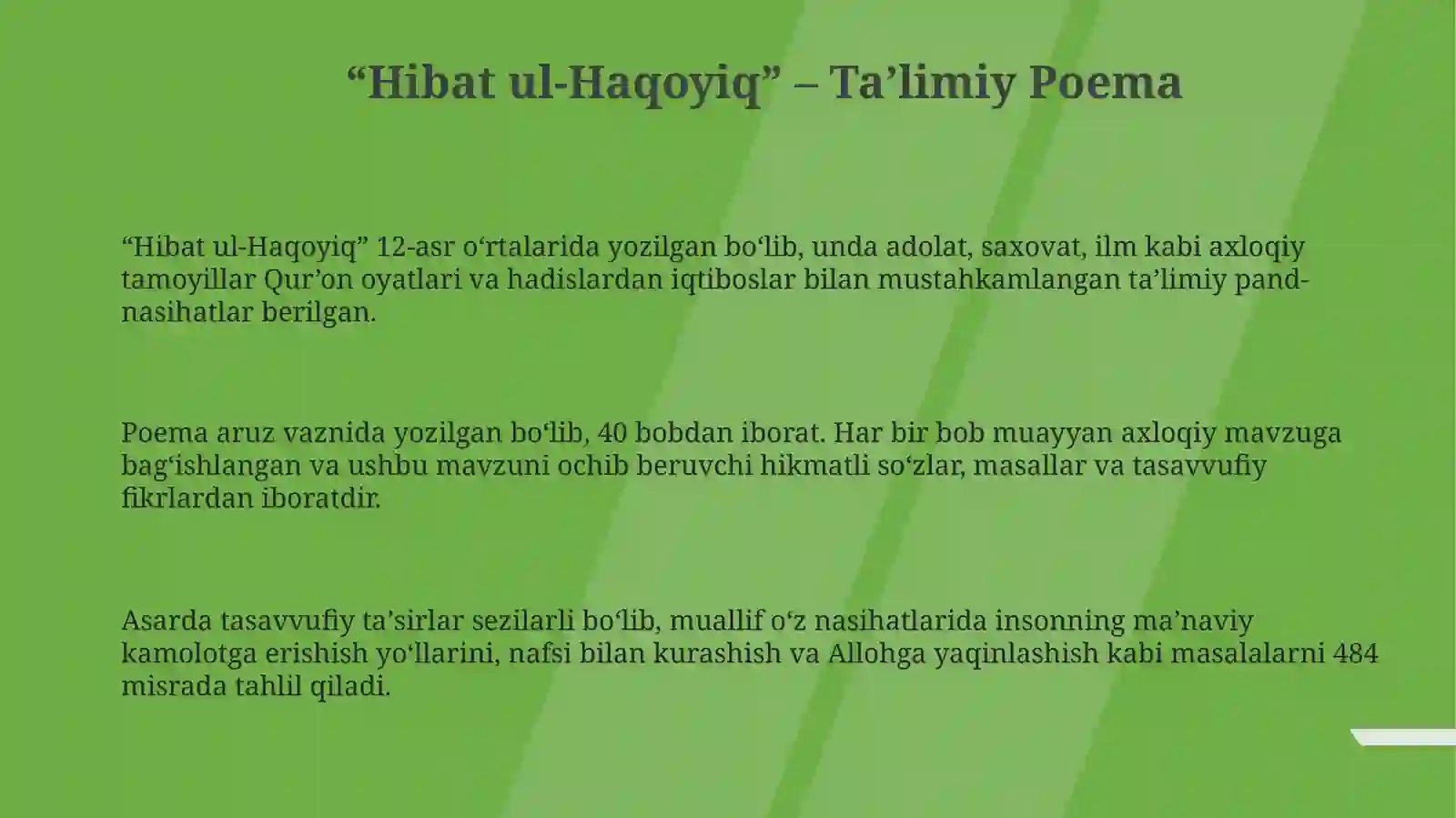 “Hibat ul-Haqoyiq” – Ta’limiy Poema

“Hibat ul-Haqoyiq” 12-asr o‘rtalarida yozilgan bo‘lib, unda adolat, saxovat, ilm kabi axloqiy tamoyillar Qur’on oyatlari va hadislardan iqtiboslar bilan mustahkamlangan ta’limiy pand-nasihatlar berilgan.

Poema aruz vaznida yozilgan bo‘lib, 40 bobdan iborat. Har bir bob muayyan axloqiy mavzuga bag‘ishlangan va ushbu mavzuni ochib beruvchi hikmatli so‘zlar, masallar va tasavvufiy fikrlardan iboratdir.

Asarda tasavvufiy ta’sirlar sezilarli bo‘lib, muallif o‘z nasihatlarida insonning ma’naviy kamolotga erishish yo‘llarini, nafsi bilan kurashish va Allohga yaqinlashish kabi masalalarni 484 misrada tahlil qiladi.